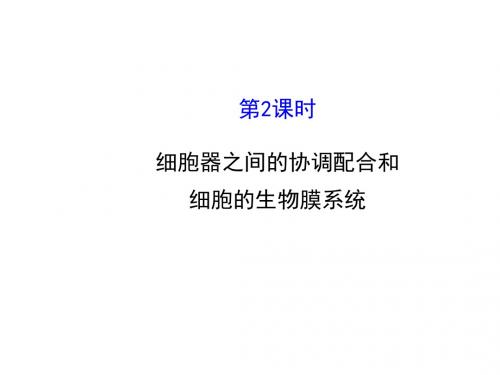 第2课时

细胞器之间的协调配合和
细胞的生物膜系统